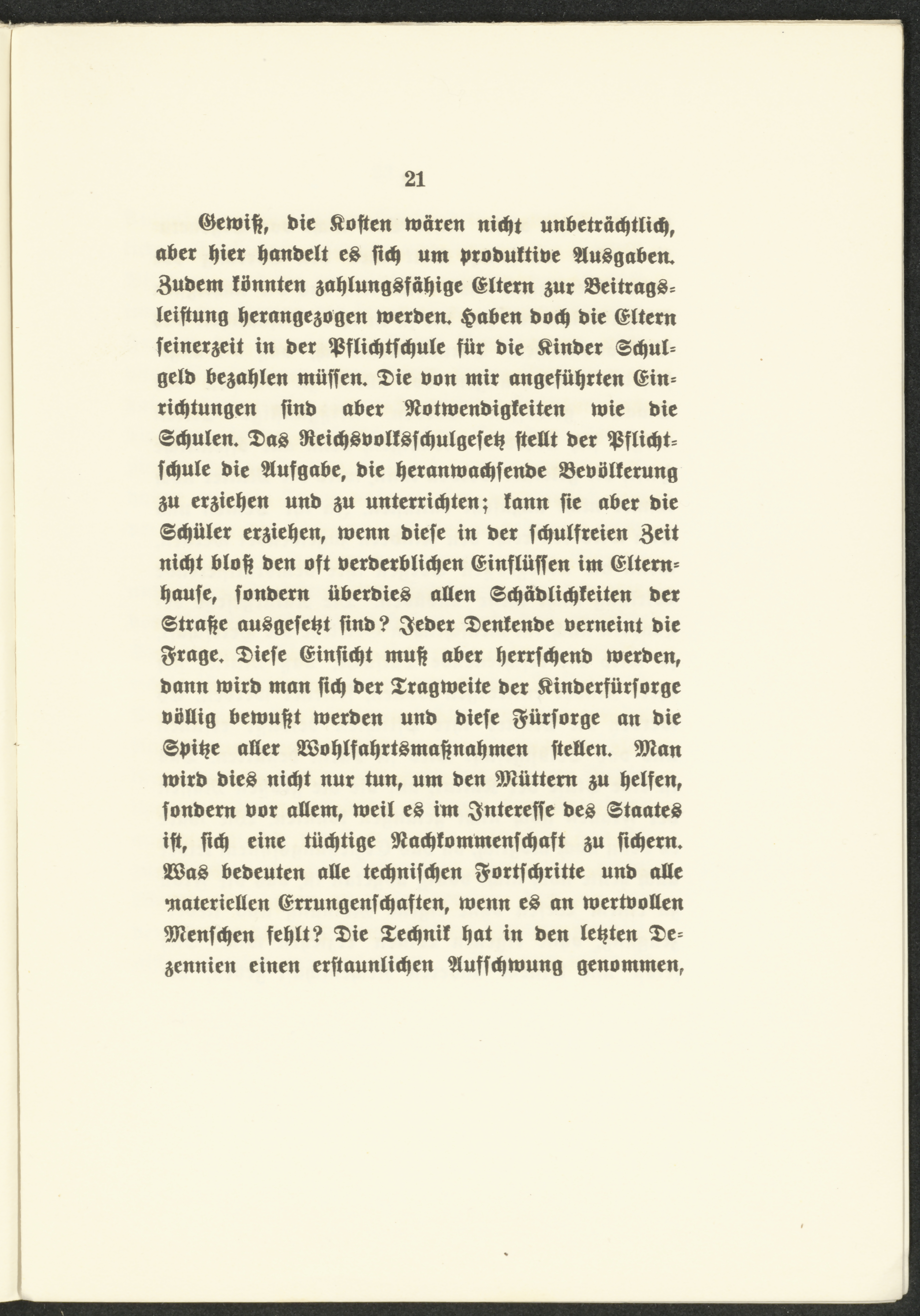 21

Gewiß, die Kosten wären nicht unbeträchtlich, aber hier handelt es sich um produktive Ausgaben. Zudem könnten zahlungsfähige Eltern zur Beitragsleistung herangezogen werden. Haben doch die Eltern seinerzeit in der Pflichtschule für die Kinder Schulgeld bezahlen müssen. Die von mir angeführten Einrichtungen sind aber Notwendigkeiten wie die Schulen. Das Reichsvolksschulgesetz stellt der Pflichtschule die Aufgabe, die heranwachsende Bevölkerung zu erziehen und zu unterrichten; kann sie aber die Schüler erziehen, wenn diese in der schulfreien Zeit nicht bloß den oft verderblichen Einflüssen im Elternhause, sondern überdies allen Schädlichkeiten der Straße ausgesetzt sind? Jeder Denkende verneint die Frage. Diese Einsicht muß aber herrschend werden, dann wird man sich der Tragweite der Kinderfürsorge völlig bewußt werden und diese Fürsorge an die Spitze aller Wohlfahrtsmaßnahmen stellen. Man wird dies nicht nur tun, um den Müttern zu helfen, sondern vor allem, weil es im Interesse des Staates ist, sich eine tüchtige Nachkommenschaft zu sichern. Was bedeuten alle technischen Fortschritte und alle materiellen Errungenschaften, wenn es an wertvollen Menschen fehlt? Die Technik hat in den letzten Dezennien einen erstaunlichen Aufschwung genommen,